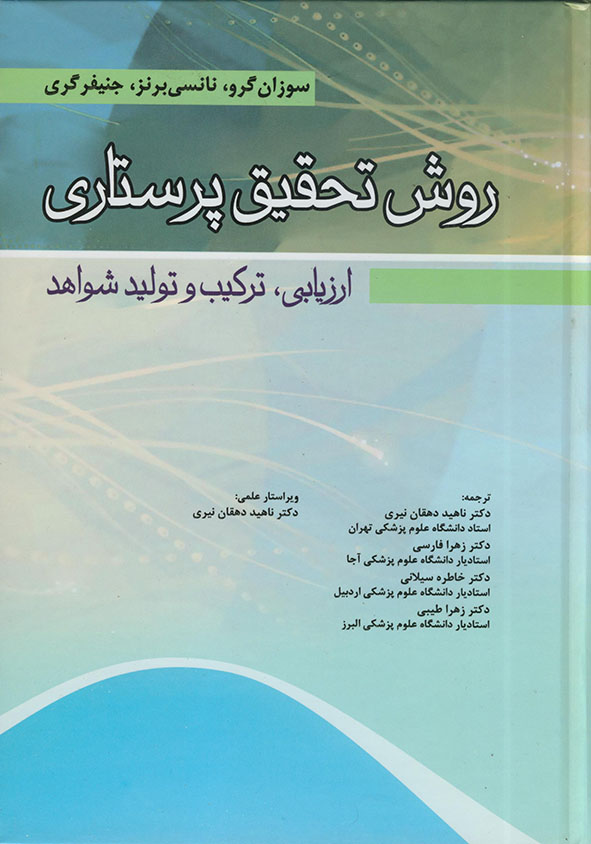 سوزان گرو، نانسی برنز، جنیفر گری

روش تحقیق پرستاری

ارزیابی، ترکیب و تولید شواهد

ترجمه:
دکتر ناهید دهقان نیری
استاد دانشگاه علوم پزشکی تهران
دکتر زهرا فارسی
استادیار دانشگاه علوم پزشکی آجا
دکتر خاطره سیلانی
استادیار دانشگاه علوم پزشکی اردبیل
دکتر زهرا طیبی
استادیار دانشگاه علوم پزشکی البرز

ویراستار علمی:
دکتر ناهید دهقان نیری